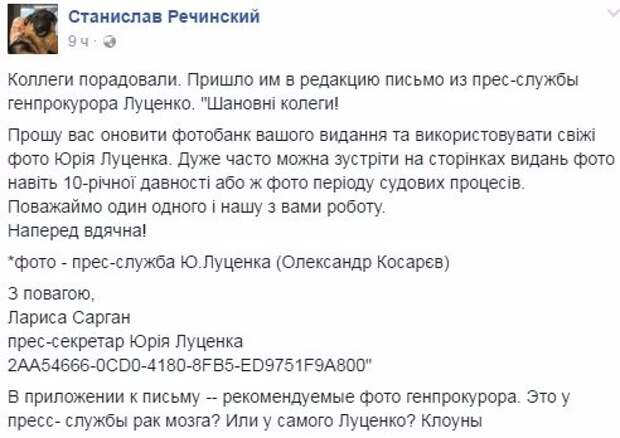 Станислав Речинский
9 ч ·

Коллеги порадовали. Пришло им в редакцию письмо из прес-службы генпрокурора Луценко. "Шановні колеги!

Прошу вас оновити фотобанк вашого видання та використовувати свіжі фото Юрія Луценка. Дуже часто можна зустріти на сторінках видань фото навіть 10-річної давності або ж фото періоду судових процесів.
Поважаймо один одного і нашу з вами роботу.
Наперед вдячна!

*фото - прес-служба Ю.Луценка (Олександр Косарєв)

З повагою,
Лариса Сарган
прес-секретар Юрія Луценка
2AA54666-0CD0-4180-8FB5-ED9751F9A800"

В приложении к письму -- рекомендуемые фото генпрокурора. Это у пресс- службы рак мозга? Или у самого Луценко? Клоуны